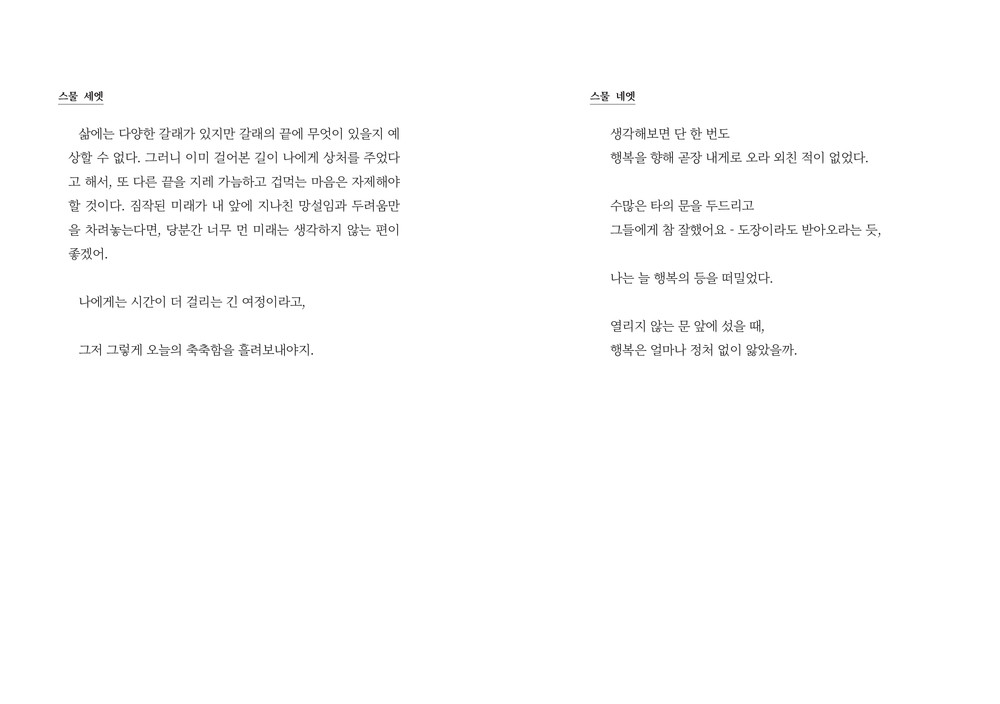 스물 세엣

삶에는 다양한 갈래가 있지만 갈래의 끝에 무엇이 있을지 예상할 수 없다. 그러니 이미 걸어본 길이 나에게 상처를 주었다고 해서, 또 다른 끝을 지레 가늠하고 겁먹는 마음은 자제해야 할 것이다. 짐작된 미래가 내 앞에 지나친 망설임과 두려움만을 차려놓는다면, 당분간 너무 먼 미래는 생각하지 않는 편이 좋겠어.

나에게는 시간이 더 걸리는 긴 여정이라고,

그저 그렇게 오늘의 축축함을 흘려보내야지.

스물 네엣

생각해보면 단 한 번도
행복을 향해 곧장 내게로 오라 외친 적이 없었다.

수많은 타의 문을 두드리고
그들에게 참 잘했어요 - 도장이라도 받아오라는 듯,

나는 늘 행복의 등을 떠밀었다.

열리지 않는 문 앞에 섰을 때,
행복은 얼마나 정처 없이 앓았을까.